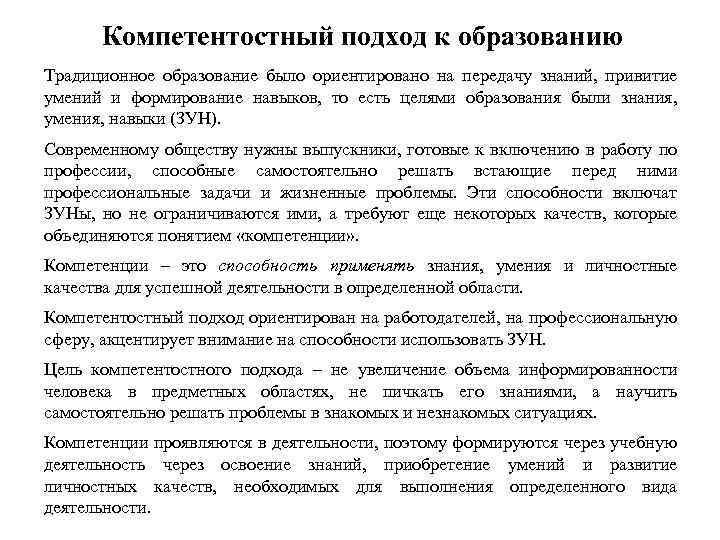 Компетентостный подход к образованию

Традиционное образование было ориентировано на передачу знаний, привитие умений и формирование навыков, то есть целями образования были знания, умения, навыки (ЗУН).

Современному обществу нужны выпускники, готовые к включению в работу по профессии, способные самостоятельно решать встающие перед ними профессиональные задачи и жизненные проблемы. Эти способности включат ЗУНы, но не ограничиваются ими, а требуют еще некоторых качеств, которые объединяются понятием «компетенции».

Компетенции – это способность применять знания, умения и личностные качества для успешной деятельности в определенной области.

Компетентостный подход ориентирован на работодателей, на профессиональную сферу, акцентирует внимание на способности использовать ЗУН.

Цель компетентостного подхода – не увеличение объема информированности человека в предметных областях, не пичкать его знаниями, а научить самостоятельно решать проблемы в знакомых и незнакомых ситуациях.

Компетенции проявляются в деятельности, поэтому формируются через учебную деятельность через освоение знаний, приобретение умений и развитие личностных качеств, необходимых для выполнения определенного вида деятельности.